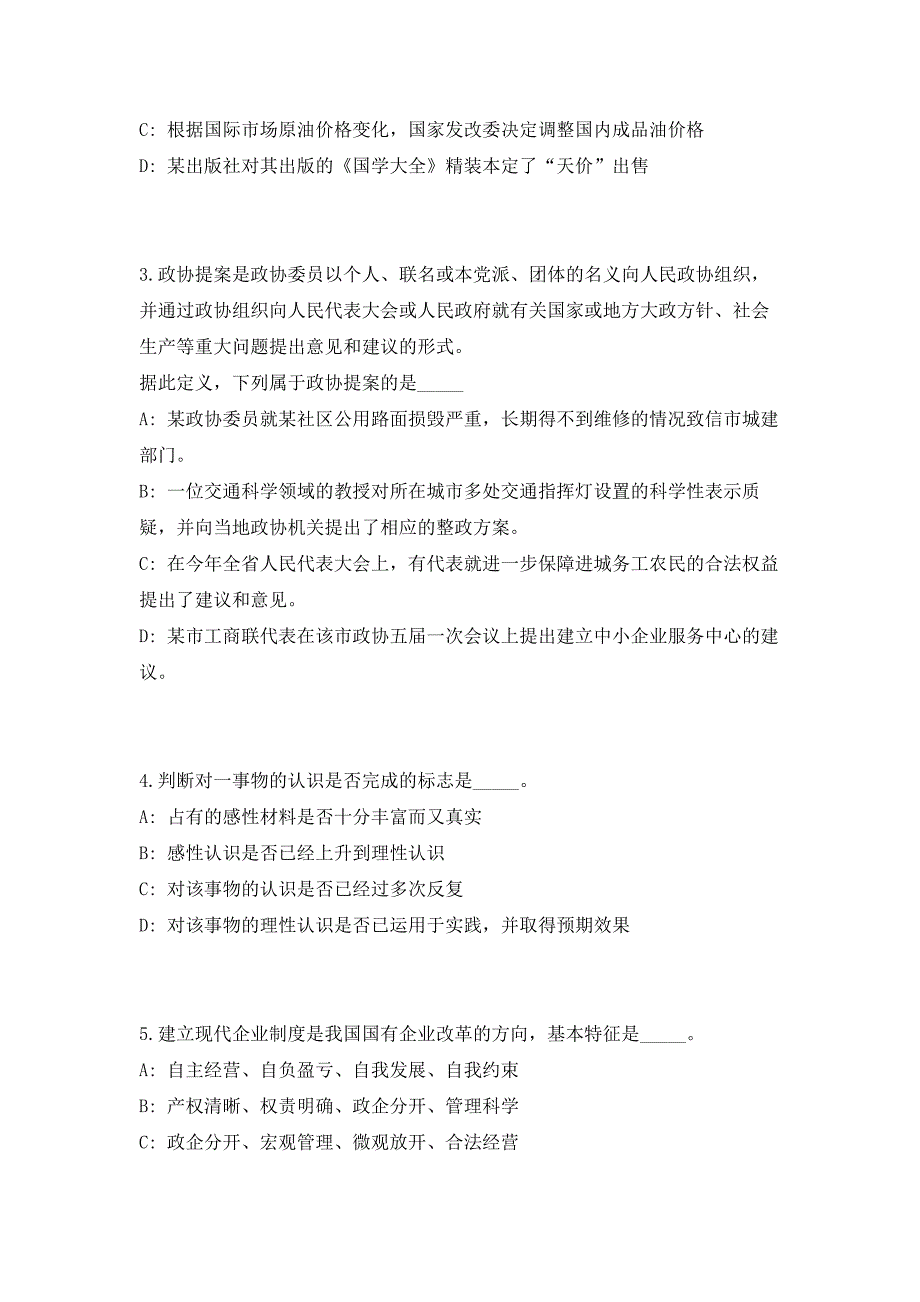 C: 根据国际市场原油价格变化，国家发改委决定调整国内成品油价格
D: 某出版社对其出版的《国学大全》精装本定了“天价”出售

3.政协提案是政协委员以个人、联名或本党派、团体的名义向人民政协组织，并通过政协组织向人民代表大会或人民政府就有关国家或地方大政方针、社会生产等重大问题提出意见和建议的形式。
据此定义，下列属于政协提案的是_____
A: 某政协委员就某社区公用路面损毁严重，长期得不到维修的情况致信市城建部门。
B: 一位交通科学领域的教授对所在城市多处交通指挥灯设置的科学性表示质疑，并向当地政协机关提出了相应的整改方案。
C: 在今年全省人民代表大会上，有代表就进一步保障进城务工农民的合法权益提出了建议和意见。
D: 某市工商联代表在该市政协五届一次会议上提出建立中小企业服务中心的建议。

4.判断对一事物的认识是否完成的标志是_____。
A: 占有的感性材料是否十分丰富而又真实
B: 感性认识是否已经上升到理性认识
C: 对该事物的认识是否已经过多次反复
D: 对该事物的理性认识是否已运用于实践，并取得预期效果

5.建立现代企业制度是我国国有企业改革的方向，基本特征是_____。
A: 自主经营、自负盈亏、自我发展、自我约束
B: 产权清晰、权责明确、政企分开、管理科学
C: 政企分开、宏观管理、微观放开、合法经营